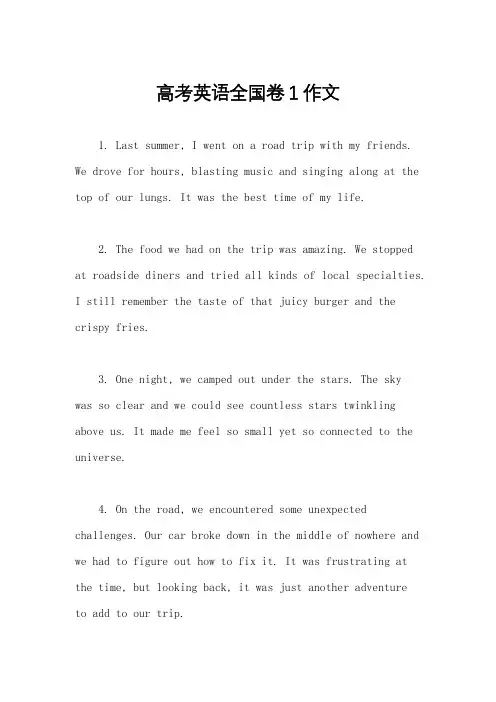 高考英语全国卷1作文

1. Last summer, I went on a road trip with my friends. We drove for hours, blasting music and singing along at the top of our lungs. It was the best time of my life.

2. The food we had on the trip was amazing. We stopped at roadside diners and tried all kinds of local specialties. I still remember the taste of that juicy burger and the crispy fries.

3. One night, we camped out under the stars. The sky was so clear and we could see countless stars twinkling above us. It made me feel so small yet so connected to the universe.

4. On the road, we encountered some unexpected challenges. Our car broke down in the middle of nowhere and we had to figure out how to fix it. It was frustrating at the time, but looking back, it was just another adventure to add to our trip.